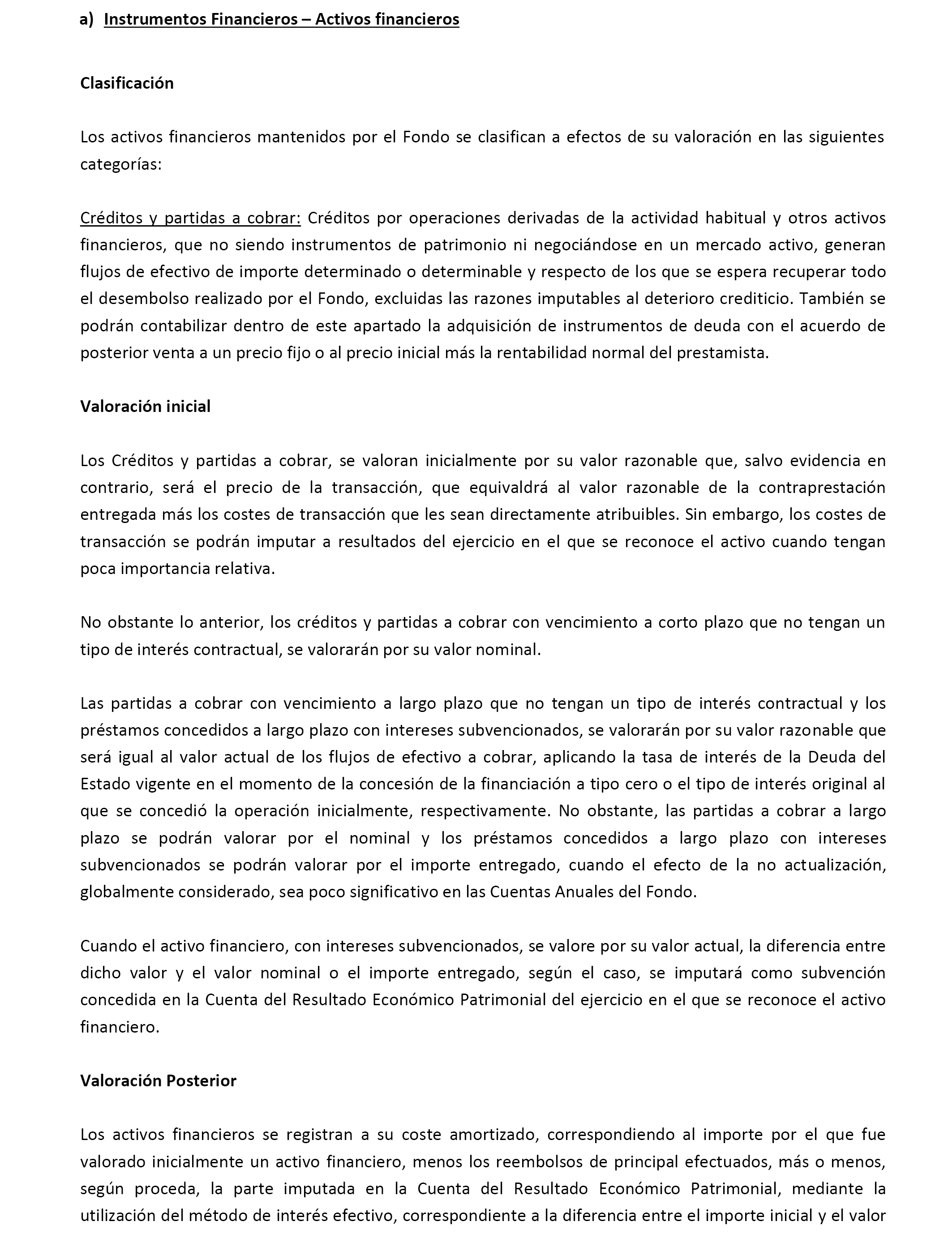 a) Instrumentos Financieros – Activos financieros

Clasificación

Los activos financieros mantenidos por el Fondo se clasifican a efectos de su valoración en las siguientes categorías:

Créditos y partidas a cobrar: Créditos por operaciones derivadas de la actividad habitual y otros activos financieros, que no siendo instrumentos de patrimonio ni negociándose en un mercado activo, generan flujos de efectivo de importe determinado o determinable y respecto de los que se espera recuperar todo el desembolso realizado por el Fondo, excluidas las razones imputables al deterioro crediticio. También se podrán contabilizar dentro de este apartado la adquisición de instrumentos de deuda con el acuerdo de posterior venta a un precio fijo o al precio inicial más la rentabilidad normal del prestamista.

Valoración inicial

Los Créditos y partidas a cobrar, se valoran inicialmente por su valor razonable que, salvo evidencia en contrario, será el precio de la transacción, que equivaldrá al valor razonable de la contraprestación entregada más los costes de transacción que les sean directamente atribuibles. Sin embargo, los costes de transacción se podrán imputar a resultados del ejercicio en el que se reconoce el activo cuando tengan poca importancia relativa.

No obstante lo anterior, los créditos y partidas a cobrar con vencimiento a corto plazo que no tengan un tipo de interés contractual, se valorarán por su valor nominal.

Las partidas a cobrar con vencimiento a largo plazo que no tengan un tipo de interés contractual y los préstamos concedidos a largo plazo con intereses subvencionados, se valorarán por su valor razonable que será igual al valor actual de los flujos de efectivo a cobrar, aplicando la tasa de interés de la Deuda del Estado vigente en el momento de la concesión de la financiación a tipo cero o el tipo de interés original al que se concedió la operación inicialmente, respectivamente. No obstante, las partidas a cobrar a largo plazo se podrán valorar por el nominal y los préstamos concedidos a largo plazo con intereses subvencionados se podrán valorar por el importe entregado, cuando el efecto de la no actualización, globalmente considerado, sea poco significativo en las Cuentas Anuales del Fondo.

Cuando el activo financiero, con intereses subvencionados, se valore por su valor actual, la diferencia entre dicho valor y el valor nominal o el importe entregado, según el caso, se imputará como subvención concedida en la Cuenta del Resultado Económico Patrimonial del ejercicio en el que se reconoce el activo financiero.

Valoración Posterior

Los activos financieros se registran a su coste amortizado, correspondiendo al importe por el que fue valorado inicialmente un activo financiero, menos los reembolsos de principal efectuados, más o menos, según proceda, la parte imputada en la Cuenta del Resultado Económico Patrimonial, mediante la utilización del método de interés efectivo, correspondiente a la diferencia entre el importe inicial y el valor